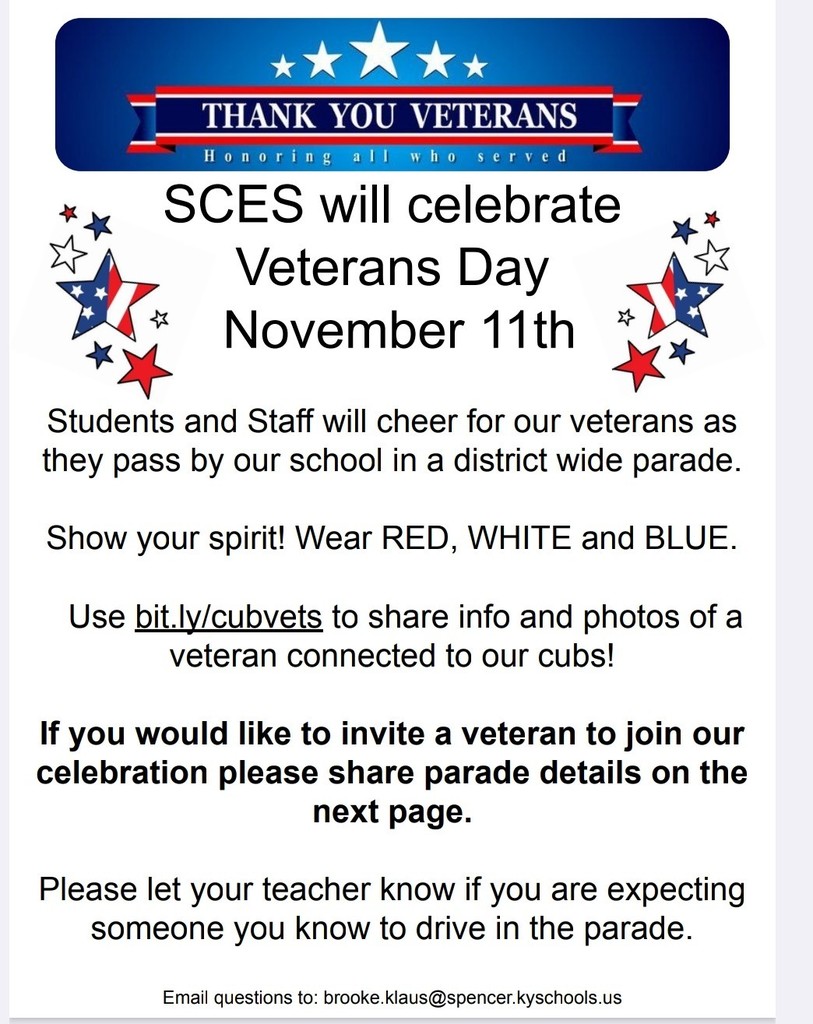 THANK YOU VETERANS
Honoring all who served

SCES will celebrate Veterans Day November 11th

Students and Staff will cheer for our veterans as they pass by our school in a district wide parade.

Show your spirit! Wear RED, WHITE and BLUE.

Use bit.ly/cubvets to share info and photos of a veteran connected to our cubs!

If you would like to invite a veteran to join our celebration please share parade details on the next page.

Please let your teacher know if you are expecting someone you know to drive in the parade.

Email questions to: brooke.klaus@spencer.kyschools.us